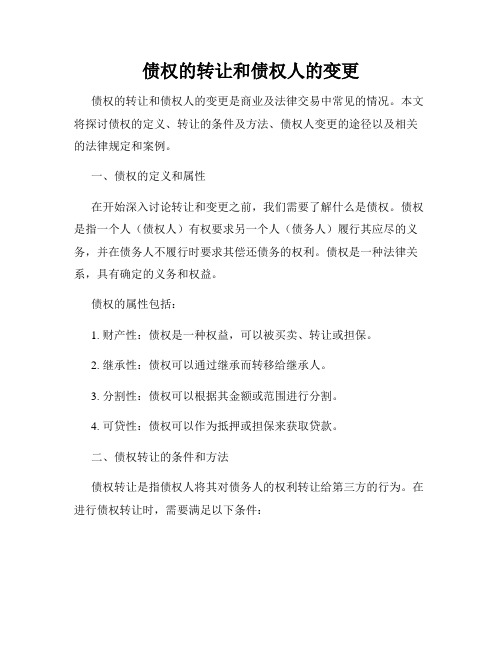 债权的转让和债权人的变更

债权的转让和债权人的变更是商业及法律交易中常见的情况。本文将探讨债权的定义、转让的条件及方法、债权人变更的途径以及相关的法律规定和案例。

一、债权的定义和属性

在开始深入讨论转让和变更之前，我们需要了解什么是债权。债权是指一个人（债权人）有权要求另一个人（债务人）履行其应尽的义务，并在债务人不履行时要求其偿还债务的权利。债权是一种法律关系，具有确定的义务和权益。

债权的属性包括：

1. 财产性：债权是一种权益，可以被买卖、转让或担保。

2. 继承性：债权可以通过继承而转移给继承人。

3. 分割性：债权可以根据其金额或范围进行分割。

4. 可贷性：债权可以作为抵押或担保来获取贷款。

二、债权转让的条件和方法

债权转让是指债权人将其对债务人的权利转让给第三方的行为。在进行债权转让时，需要满足以下条件：